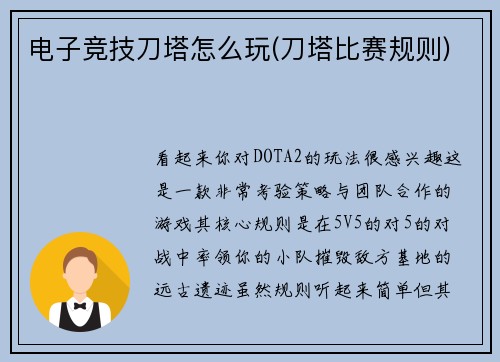 电子竞技刀塔怎么玩(刀塔比赛规则)

看起来你对DOTA2的玩法很感兴趣这是一款非常考验策略与团队合作的游戏其核心规则是在5V5的对5的对战中率领你的小队摧毁敌方基地的远古遗迹虽然规则听起来简单但其